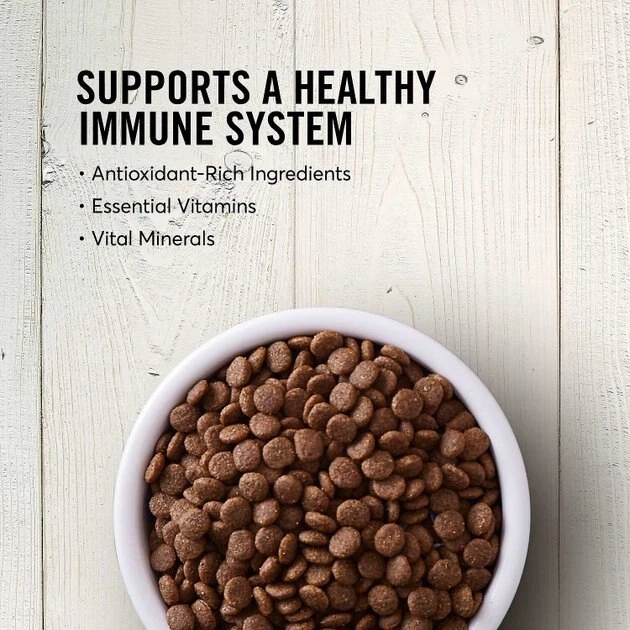 SUPPORTS A HEALTHY IMMUNE SYSTEM

• Antioxidant-Rich Ingredients
• Essential Vitamins
• Vital Minerals